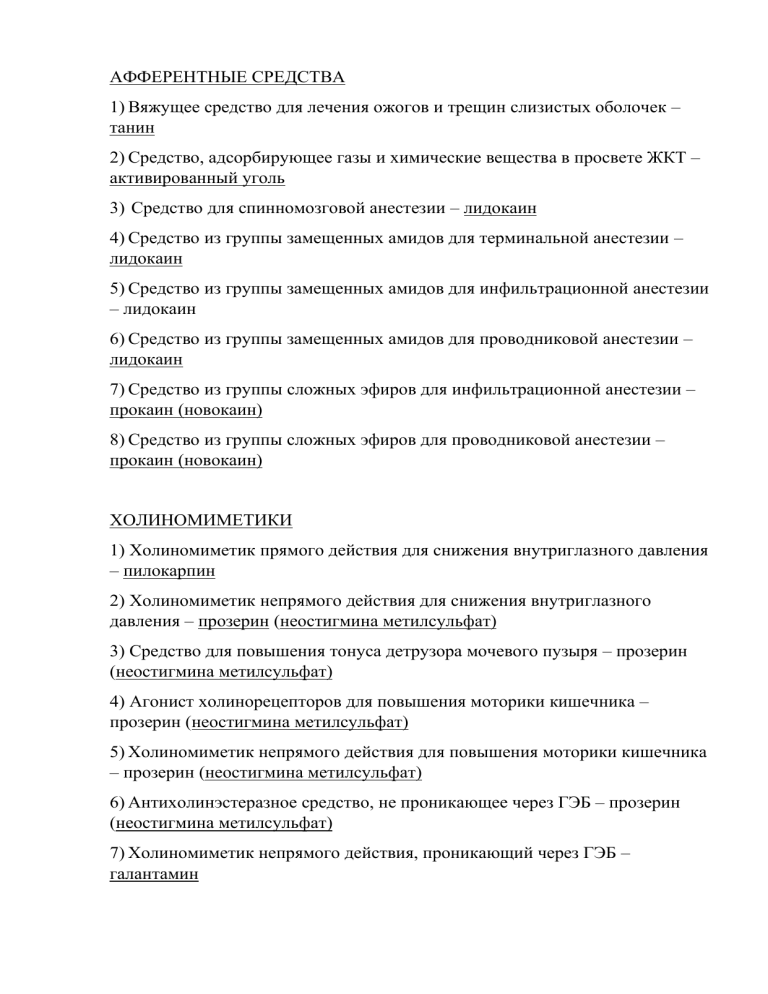 АФФЕРЕНТНЫЕ СРЕДСТВА

1) Вяжущее средство для лечения ожогов и трещин слизистых оболочек – танин

2) Средство, адсорбирующее газы и химические вещества в просвете ЖКТ – активированный уголь

3) Средство для спинномозговой анестезии – лидокаин

4) Средство из группы замещенных амидов для терминальной анестезии – лидокаин

5) Средство из группы замещенных амидов для инфильтрационной анестезии – лидокаин

6) Средство из группы замещенных амидов для проводниковой анестезии – лидокаин

7) Средство из группы сложных эфиров для инфильтрационной анестезии – прокаин (новокаин)

8) Средство из группы сложных эфиров для проводниковой анестезии – прокаин (новокаин)

ХОЛИНОМИМЕТИКИ

1) Холиномиметик прямого действия для снижения внутриглазного давления – пилокарпин

2) Холиномиметик непрямого действия для снижения внутриглазного давления – прозерин (неостигмина метилсульфат)

3) Средство для повышения тонуса детрузора мочевого пузыря – прозерин (неостигмина метилсульфат)

4) Агонист холинорецепторов для повышения моторики кишечника – прозерин (неостигмина метилсульфат)

5) Холиномиметик непрямого действия для повышения моторики кишечника – прозерин (неостигмина метилсульфат)

6) Антихолинэстеразное средство, не проникающее через ГЭБ – прозерин (неостигмина метилсульфат)

7) Холиномиметик непрямого действия, проникающий через ГЭБ – галантамин